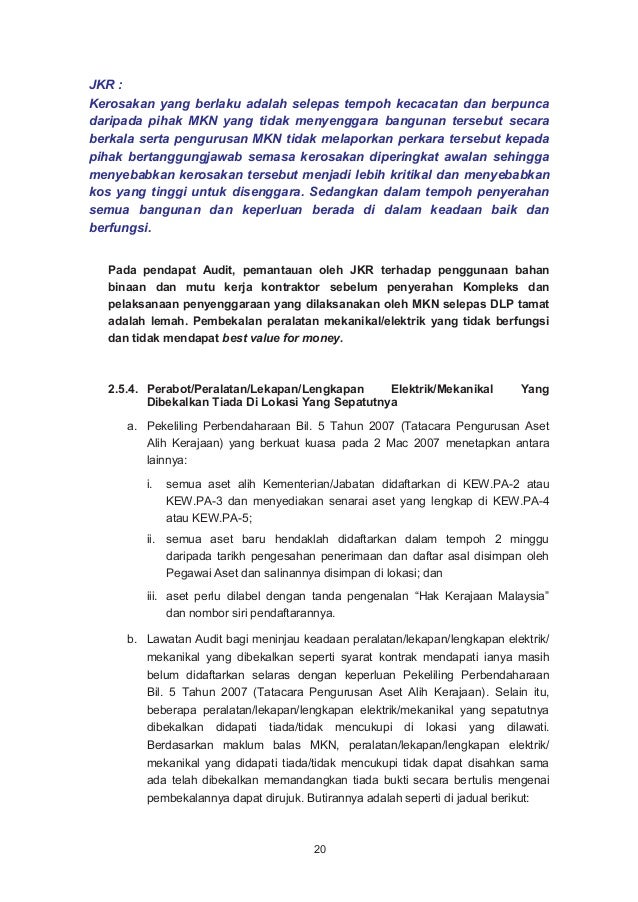 JKR :
Kerosakan yang berlaku adalah selepas tempoh kecacatan dan berpunca daripada pihak MKN yang tidak menyenggara bangunan tersebut secara berkala serta pengurusan MKN tidak melaporkan perkara tersebut kepada pihak bertanggungjawab semasa kerosakan diperingkat awalan sehingga menyebabkan kerosakan tersebut menjadi lebih kritikal dan menyebabkan kos yang tinggi untuk disenggara. Sedangkan dalam tempoh penyerahan semua bangunan dan keperluan berada di dalam keadaan baik dan berfungsi.

Pada pendapat Audit, pemantauan oleh JKR terhadap penggunaan bahan binaan dan mutu kerja kontraktor sebelum penyerahan Kompleks dan pelaksanaan penyenggaraan yang dilaksanakan oleh MKN selepas DLP tamat adalah lemah. Pembekalan peralatan mekanikal/elektrik yang tidak berfungsi dan tidak mendapat best value for money.

2.5.4. Perabot/Peralatan/Lekapan/Lengkapan Elektrik/Mekanikal Yang Dibekalkan Tiada Di Lokasi Yang Sepatutnya

a. Pekeliling Perbendaharaan Bil. 5 Tahun 2007 (Tatacara Pengurusan Aset Alih Kerajaan) yang berkuat kuasa pada 2 Mac 2007 menetapkan antara lainnya:

i. semua aset alih Kementerian/Jabatan didaftarkan di KEW.PA-2 atau KEW.PA-3 dan menyediakan senarai aset yang lengkap di KEW.PA-4 atau KEW.PA-5;

ii. semua aset baru hendaklah didaftarkan dalam tempoh 2 minggu daripada tarikh pengesahan penerimaan dan daftar asal disimpan oleh Pegawai Aset dan salinannya disimpan di lokasi; dan

iii. aset perlu dilabel dengan tanda pengenalan “Hak Kerajaan Malaysia” dan nombor siri pendaftarannya.

b. Lawatan Audit bagi meninjau keadaan peralatan/lekapan/lengkapan elektrik/ mekanikal yang dibekalkan seperti syarat kontrak mendapati ianya masih belum didaftarkan selaras dengan keperluan Pekeliling Perbendaharaan Bil. 5 Tahun 2007 (Tatacara Pengurusan Aset Alih Kerajaan). Selain itu, beberapa peralatan/lekapan/lengkapan elektrik/mekanikal yang sepatutnya dibekalkan didapati tiada/tidak mencukupi di lokasi yang dilawati. Berdasarkan maklum balas MKN, peralatan/lekapan/lengkapan elektrik/ mekanikal yang didapati tiada/tidak mencukupi tidak dapat disahkan sama ada telah dibekalkan memandangkan tiada bukti secara bertulis mengenai pembekalannya dapat dirujuk. Butirannya adalah seperti di jadual berikut:

20